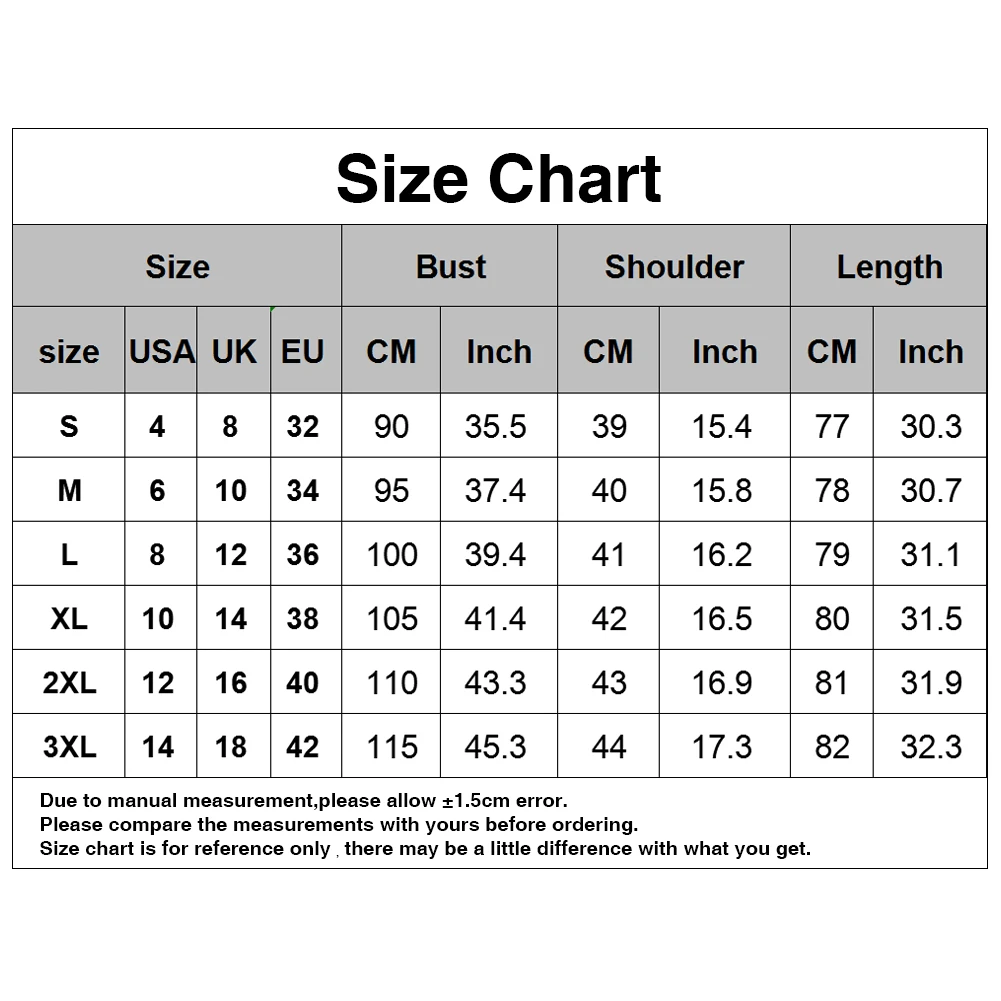 Size Chart

| Size | | | | Bust | | Shoulder | | Length | |
|---|---|---|---|---|---|---|---|---|---|
| size | USA | UK | EU | CM | Inch | CM | Inch | CM | Inch |
| S | 4 | 8 | 32 | 90 | 35.5 | 39 | 15.4 | 77 | 30.3 |
| M | 6 | 10 | 34 | 95 | 37.4 | 40 | 15.8 | 78 | 30.7 |
| L | 8 | 12 | 36 | 100 | 39.4 | 41 | 16.2 | 79 | 31.1 |
| XL | 10 | 14 | 38 | 105 | 41.4 | 42 | 16.5 | 80 | 31.5 |
| 2XL | 12 | 16 | 40 | 110 | 43.3 | 43 | 16.9 | 81 | 31.9 |
| 3XL | 14 | 18 | 42 | 115 | 45.3 | 44 | 17.3 | 82 | 32.3 |

Due to manual measurement,please allow ±1.5cm error.
Please compare the measurements with yours before ordering.
Size chart is for reference only , there may be a little difference with what you get.